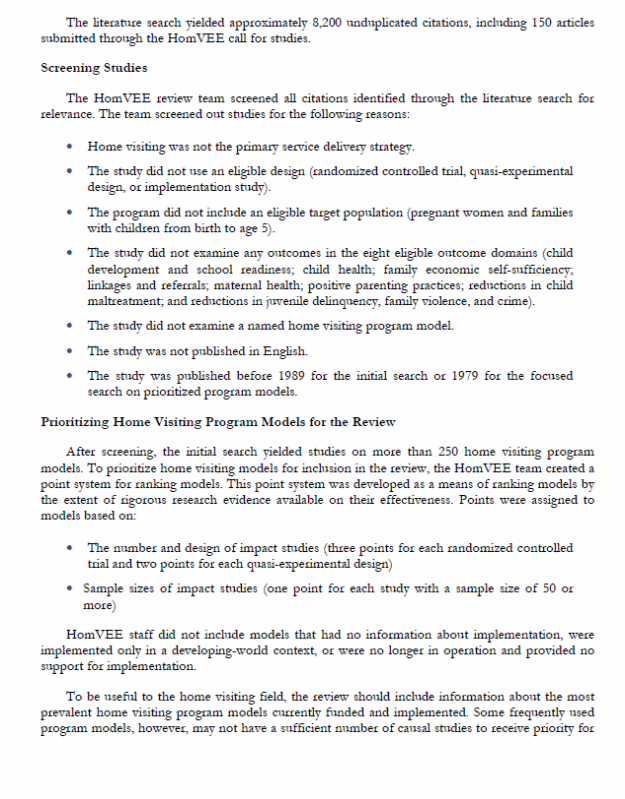 The literature search yielded approximately 8,200 unduplicated citations, including 150 articles submitted through the HomVEE call for studies.

Screening Studies

The HomVEE review team screened all citations identified through the literature search for relevance. The team screened out studies for the following reasons:

• Home visiting was not the primary service delivery strategy.

• The study did not use an eligible design (randomized controlled trial, quasi-experimental design, or implementation study).

• The program did not include an eligible target population (pregnant women and families with children from birth to age 5).

• The study did not examine any outcomes in the eight eligible outcome domains (child development and school readiness; child health; family economic self-sufficiency; linkages and referrals; maternal health; positive parenting practices; reductions in child maltreatment; and reductions in juvenile delinquency, family violence, and crime).

• The study did not examine a named home visiting program model.

• The study was not published in English.

• The study was published before 1989 for the initial search or 1979 for the focused search on prioritized program models.

Prioritizing Home Visiting Program Models for the Review

After screening, the initial search yielded studies on more than 250 home visiting program models. To prioritize home visiting models for inclusion in the review, the HomVEE team created a point system for ranking models. This point system was developed as a means of ranking models by the extent of rigorous research evidence available on their effectiveness. Points were assigned to models based on:

• The number and design of impact studies (three points for each randomized controlled trial and two points for each quasi-experimental design)

• Sample sizes of impact studies (one point for each study with a sample size of 50 or more)

HomVEE staff did not include models that had no information about implementation, were implemented only in a developing-world context, or were no longer in operation and provided no support for implementation.

To be useful to the home visiting field, the review should include information about the most prevalent home visiting program models currently funded and implemented. Some frequently used program models, however, may not have a sufficient number of causal studies to receive priority for